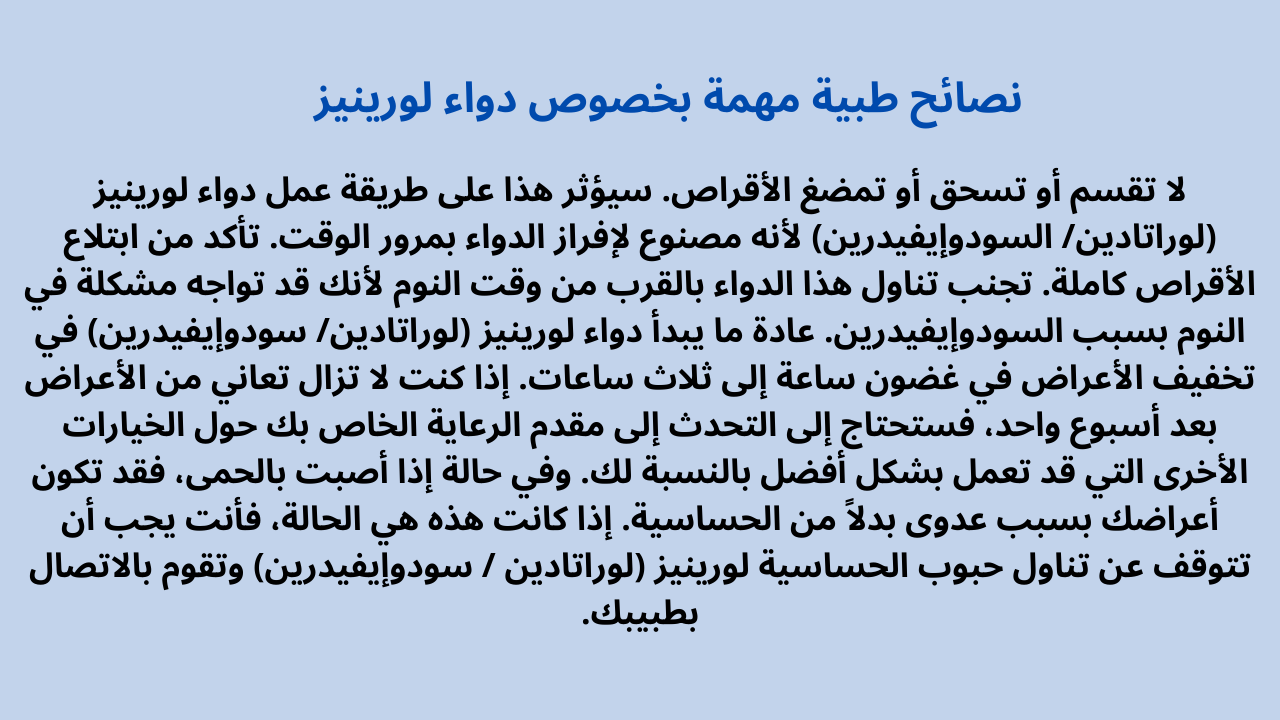 نصائح طبية مهمة بخصوص دواء لورينيز

لا تقسم أو تسحق أو تمضغ الأقراص. سيؤثر هذا على طريقة عمل دواء لورينيز (لوراتادين/ السودوإيفيدرين) لأنه مصنوع لإفراز الدواء بمرور الوقت. تأكد من ابتلاع الأقراص كاملة. تجنب تناول هذا الدواء بالقرب من وقت النوم لأنك قد تواجه مشكلة في النوم بسبب السودوإيفيدرين. عادة ما يبدأ دواء لورينيز (لوراتادين/ سودوإيفيدرين) في تخفيف الأعراض في غضون ساعة إلى ثلاث ساعات. إذا كنت لا تزال تعاني من الأعراض بعد أسبوع واحد، فستحتاج إلى التحدث إلى مقدم الرعاية الخاص بك حول الخيارات الأخرى التي قد تعمل بشكل أفضل بالنسبة لك. وفي حالة إذا أصبت بالحمى، فقد تكون أعراضك بسبب عدوى بدلاً من الحساسية. إذا كانت هذه هي الحالة، فأنت يجب أن تتوقف عن تناول حبوب الحساسية لورينيز (لوراتادين / سودوإيفيدرين) وتقوم بالاتصال بطبيبك.